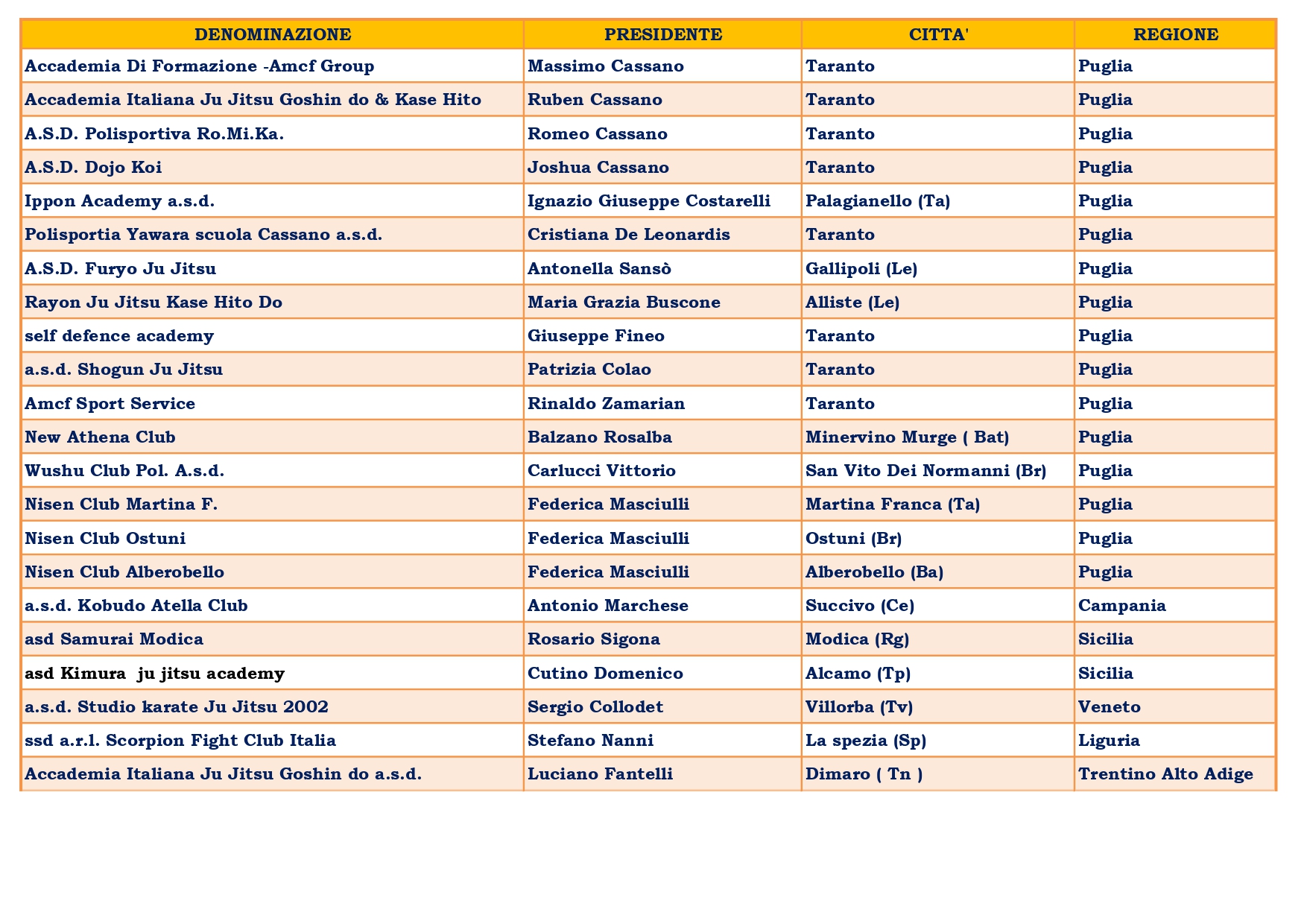 | DENOMINAZIONE | PRESIDENTE | CITTA' | REGIONE |
|---|---|---|---|
| Accademia Di Formazione -Amcf Group | Massimo Cassano | Taranto | Puglia |
| Accademia Italiana Ju Jitsu Goshin do & Kase Hito | Ruben Cassano | Taranto | Puglia |
| A.S.D. Polisportiva Ro.Mi.Ka. | Romeo Cassano | Taranto | Puglia |
| A.S.D. Dojo Koi | Joshua Cassano | Taranto | Puglia |
| Ippon Academy a.s.d. | Ignazio Giuseppe Costarelli | Palagianello (Ta) | Puglia |
| Polisportia Yawara scuola Cassano a.s.d. | Cristiana De Leonardis | Taranto | Puglia |
| A.S.D. Furyo Ju Jitsu | Antonella Sansò | Gallipoli (Le) | Puglia |
| Rayon Ju Jitsu Kase Hito Do | Maria Grazia Buscone | Alliste (Le) | Puglia |
| self defence academy | Giuseppe Fineo | Taranto | Puglia |
| a.s.d. Shogun Ju Jitsu | Patrizia Colao | Taranto | Puglia |
| Amcf Sport Service | Rinaldo Zamarian | Taranto | Puglia |
| New Athena Club | Balzano Rosalba | Minervino Murge ( Bat) | Puglia |
| Wushu Club Pol. A.s.d. | Carlucci Vittorio | San Vito Dei Normanni (Br) | Puglia |
| Nisen Club Martina F. | Federica Masciulli | Martina Franca (Ta) | Puglia |
| Nisen Club Ostuni | Federica Masciulli | Ostuni (Br) | Puglia |
| Nisen Club Alberobello | Federica Masciulli | Alberobello (Ba) | Puglia |
| a.s.d. Kobudo Atella Club | Antonio Marchese | Succivo (Ce) | Campania |
| asd Samurai Modica | Rosario Sigona | Modica (Rg) | Sicilia |
| asd Kimura ju jitsu academy | Cutino Domenico | Alcamo (Tp) | Sicilia |
| a.s.d. Studio karate Ju Jitsu 2002 | Sergio Collodet | Villorba (Tv) | Veneto |
| ssd a.r.l. Scorpion Fight Club Italia | Stefano Nanni | La spezia (Sp) | Liguria |
| Accademia Italiana Ju Jitsu Goshin do a.s.d. | Luciano Fantelli | Dimaro ( Tn ) | Trentino Alto Adige |